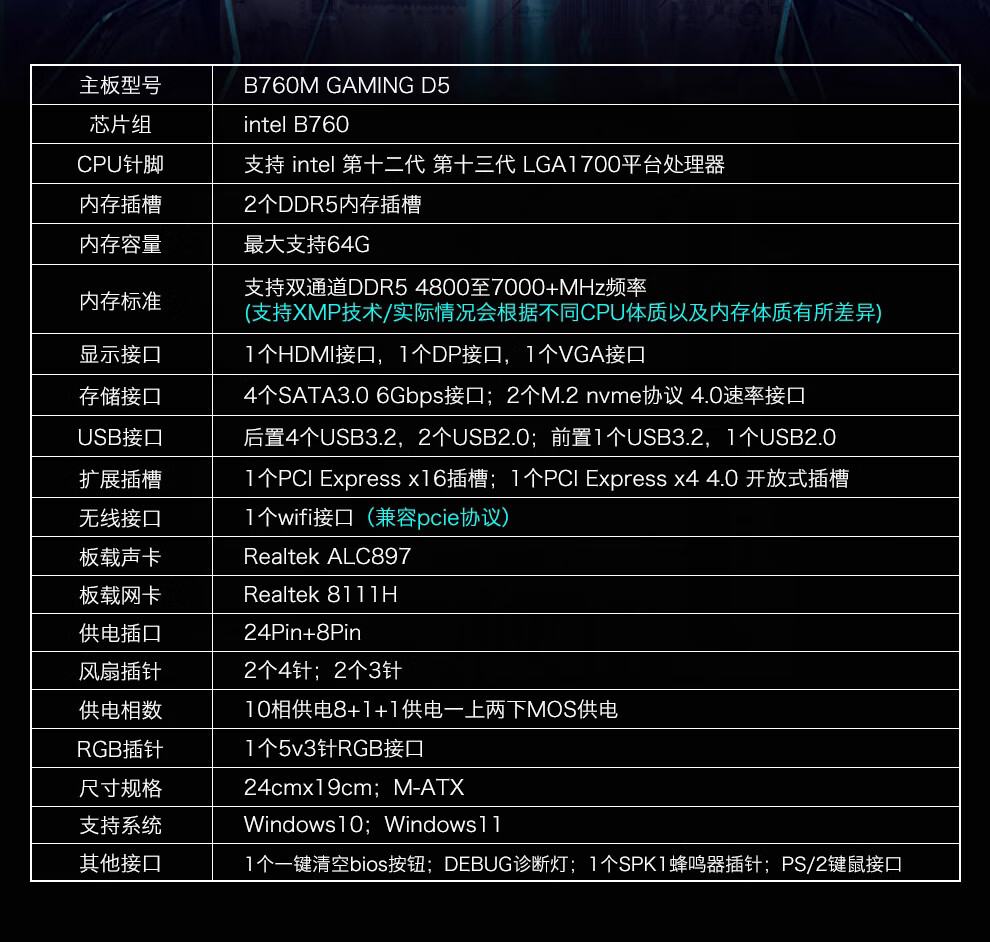 | 主板型号 | B760M GAMING D5 |
|---|---|
| 芯片组 | intel B760 |
| CPU针脚 | 支持 intel 第十二代 第十三代 LGA1700平台处理器 |
| 内存插槽 | 2个DDR5内存插槽 |
| 内存容量 | 最大支持64G |
| 内存标准 | 支持双通道DDR5 4800至7000+MHz频率 (支持XMP技术/实际情况会根据不同CPU体质以及内存体质有所差异) |
| 显示接口 | 1个HDMI接口，1个DP接口，1个VGA接口 |
| 存储接口 | 4个SATA3.0 6Gbps接口；2个M.2 nvme协议 4.0速率接口 |
| USB接口 | 后置4个USB3.2，2个USB2.0；前置1个USB3.2，1个USB2.0 |
| 扩展插槽 | 1个PCI Express x16插槽；1个PCI Express x4 4.0 开放式插槽 |
| 无线接口 | 1个wifi接口（兼容pcie协议） |
| 板载声卡 | Realtek ALC897 |
| 板载网卡 | Realtek 8111H |
| 供电插口 | 24Pin+8Pin |
| 风扇插针 | 2个4针；2个3针 |
| 供电相数 | 10相供电8+1+1供电一上两下MOS供电 |
| RGB插针 | 1个5v3针RGB接口 |
| 尺寸规格 | 24cmx19cm；M-ATX |
| 支持系统 | Windows10；Windows11 |
| 其他接口 | 1个一键清空bios按钮；DEBUG诊断灯；1个SPK1蜂鸣器插针；PS/2键鼠接口 |